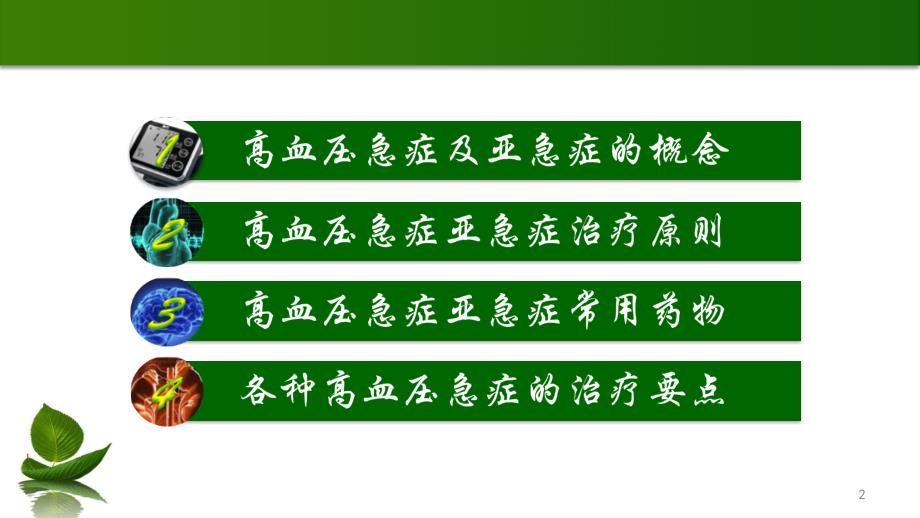 1 高血压急症及亚急症的概念

2 高血压急症亚急症治疗原则

3 高血压急症亚急症常用药物

4 各种高血压急症的治疗要点

2